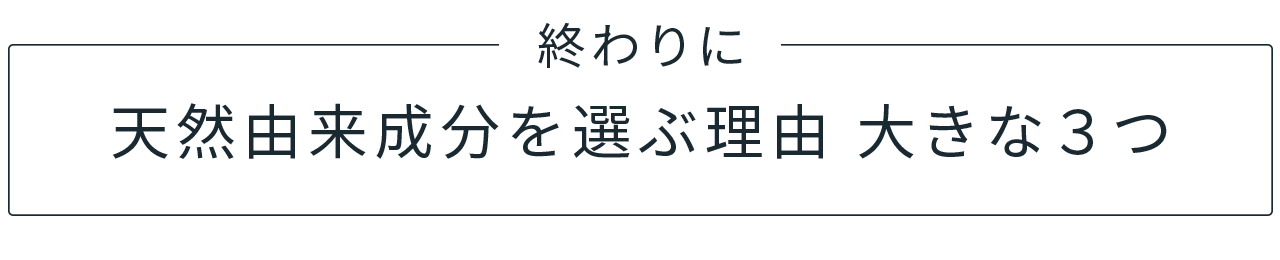 終わりに

天然由来成分を選ぶ理由 大きな３つ